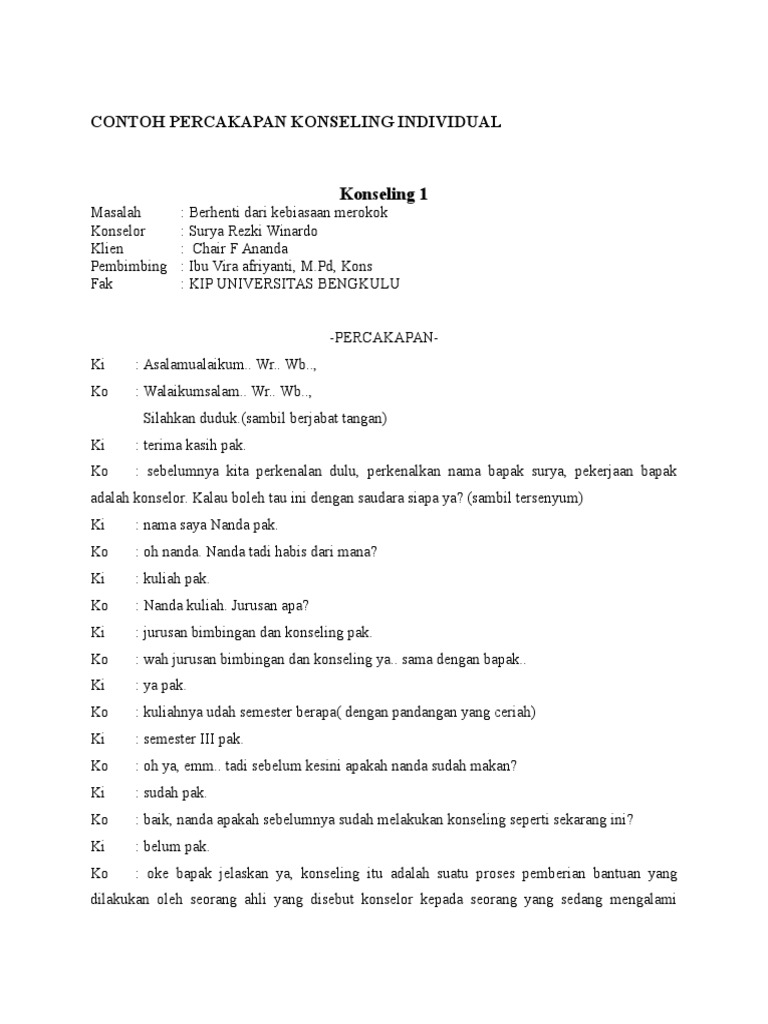 CONTOH PERCAKAPAN KONSELING INDIVIDUAL

Konseling 1

Masalah : Berhenti dari kebiasaan merokok
Konselor : Surya Rezki Winardo
Klien : Chair F Ananda
Pembimbing : Ibu Vira afriyanti, M.Pd, Kons
Fak : KIP UNIVERSITAS BENGKULU

-PERCAKAPAN-

Ki : Asalamualaikum.. Wr.. Wb..,

Ko : Walaikumsalam.. Wr.. Wb..,
Silahkan duduk.(sambil berjabat tangan)

Ki : terima kasih pak.

Ko : sebelumnya kita perkenalan dulu, perkenalkan nama bapak surya, pekerjaan bapak adalah konselor. Kalau boleh tau ini dengan saudara siapa ya? (sambil tersenyum)

Ki : nama saya Nanda pak.

Ko : oh nanda. Nanda tadi habis dari mana?

Ki : kuliah pak.

Ko : Nanda kuliah. Jurusan apa?

Ki : jurusan bimbingan dan konseling pak.

Ko : wah jurusan bimbingan dan konseling ya.. sama dengan bapak..

Ki : ya pak.

Ko : kuliahnya udah semester berapa( dengan pandangan yang ceriah)

Ki : semester III pak.

Ko : oh ya, emm.. tadi sebelum kesini apakah nanda sudah makan?

Ki : sudah pak.

Ko : baik, nanda apakah sebelumnya sudah melakukan konseling seperti sekarang ini?

Ki : belum pak.

Ko : oke bapak jelaskan ya, konseling itu adalah suatu proses pemberian bantuan yang dilakukan oleh seorang ahli yang disebut konselor kepada seorang yang sedang mengalami